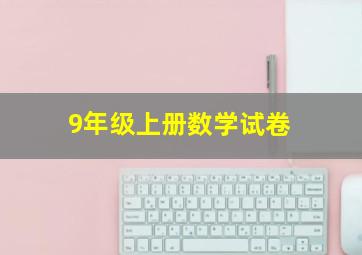 9年级上册数学试卷